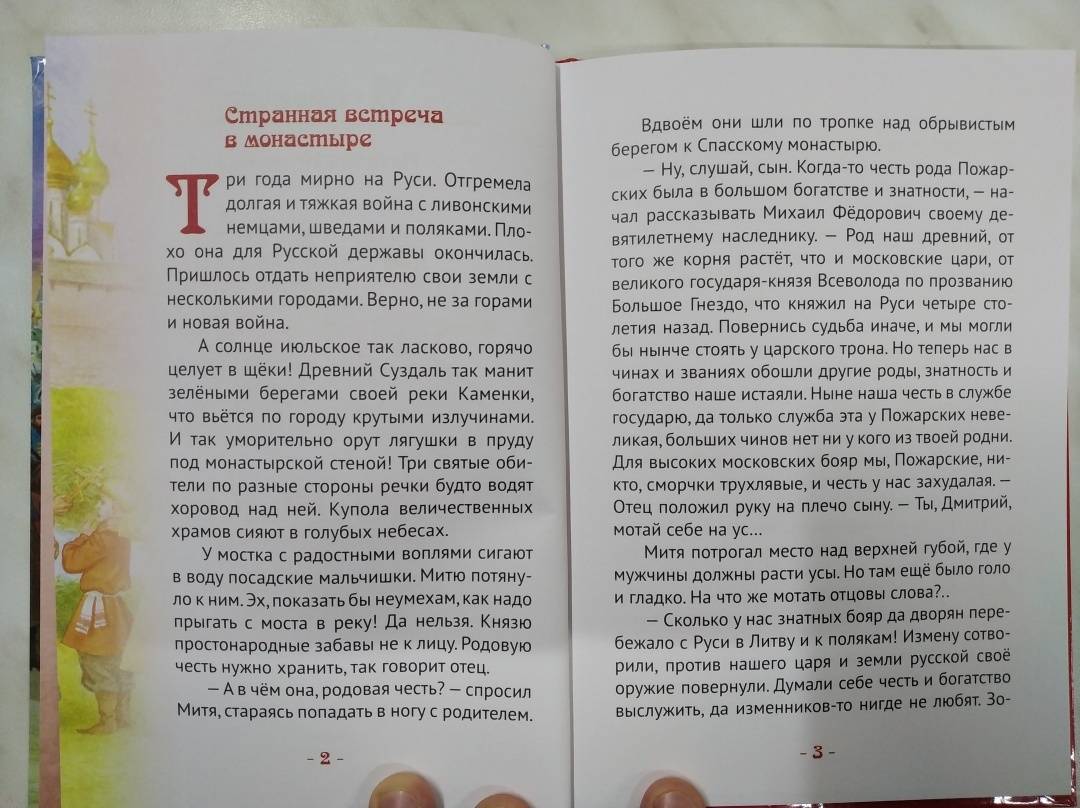 Странная встреча в монастыре

Три года мирно на Руси. Отгремела долгая и тяжкая война с ливонскими немцами, шведами и поляками. Плохо она для Русской державы окончилась. Пришлось отдать неприятелю свои земли с несколькими городами. Верно, не за горами и новая война.

А солнце июльское так ласково, горячо целует в щёки! Древний Суздаль так манит зелёными берегами своей реки Каменки, что вьётся по городу крутыми излучинами. И так уморительно орут лягушки в пруду под монастырской стеной! Три святые обители по разные стороны речки будто водят хоровод над ней. Купола величественных храмов сияют в голубых небесах.

У мостка с радостными воплями сигают в воду посадские мальчишки. Митю потянуло к ним. Эх, показать бы неумехам, как надо прыгать с моста в реку! Да нельзя. Князю простонародные забавы не к лицу. Родовую честь нужно хранить, так говорит отец.

— А в чём она, родовая честь? — спросил Митя, стараясь попадать в ногу с родителем.

- 2 -

Вдвоём они шли по тропке над обрывистым берегом к Спасскому монастырю.

— Ну, слушай, сын. Когда-то честь рода Пожарских была в большом богатстве и знатности, — начал рассказывать Михаил Фёдорович своему девятилетнему наследнику. — Род наш древний, от того же корня растёт, что и московские цари, от великого государя-князя Всеволода по прозванию Большое Гнездо, что княжил на Руси четыре столетия назад. Повернись судьба иначе, и мы могли бы нынче стоять у царского трона. Но теперь нас в чинах и званиях обошли другие роды, знатность и богатство наше истаяли. Ныне наша честь в службе государю, да только служба эта у Пожарских невеликая, больших чинов нет ни у кого из твоей родни. Для высоких московских бояр мы, Пожарские, никто, сморчки трухлявые, и честь у нас захудалая. — Отец положил руку на плечо сыну. — Ты, Дмитрий, мотай себе на ус...

Митя потрогал место над верхней губой, где у мужчины должны расти усы. Но там ещё было голо и гладко. На что же мотать отцовы слова?..

— Сколько у нас знатных бояр да дворян перебежало с Руси в Литву и к полякам! Измену сотворили, против нашего царя и земли русской своё оружие повернули. Думали себе честь и богатство выслужить, да изменников-то нигде не любят. Зо-

- 3 -